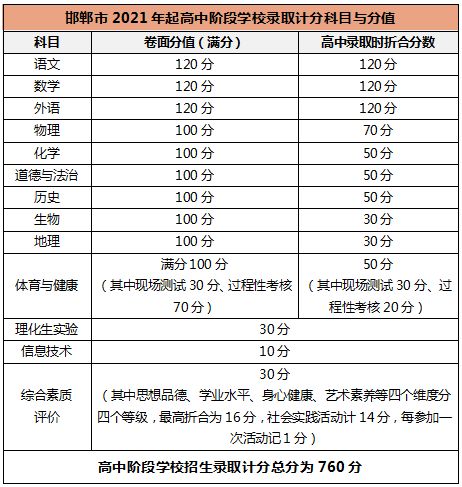 邯郸市 2021 年起高中阶段学校录取计分科目与分值

| 科目 | 卷面分值（满分） | 高中录取时折合分数 |
|---|---|---|
| 语文 | 120 分 | 120 分 |
| 数学 | 120 分 | 120 分 |
| 外语 | 120 分 | 120 分 |
| 物理 | 100 分 | 70 分 |
| 化学 | 100 分 | 50 分 |
| 道德与法治 | 100 分 | 50 分 |
| 历史 | 100 分 | 50 分 |
| 生物 | 100 分 | 30 分 |
| 地理 | 100 分 | 30 分 |
| 体育与健康 | 满分 100 分（其中现场测试 30 分、过程性考核 70 分） | 50 分（其中现场测试 30 分、过程性考核 20 分） |
| 理化生实验 | 30 分 | |
| 信息技术 | 10 分 | |
| 综合素质评价 | 30 分（其中思想品德、学业水平、身心健康、艺术素养等四个维度分四个等级，最高折合为 16 分，社会实践活动计 14 分，每参加一次活动记 1 分） | |

高中阶段学校招生录取计分总分为 760 分